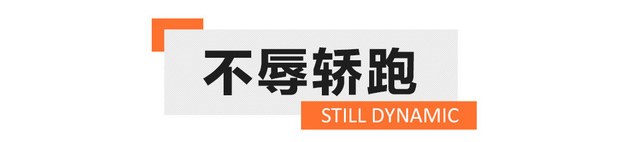 不辱轿跑

STILL DYNAMIC